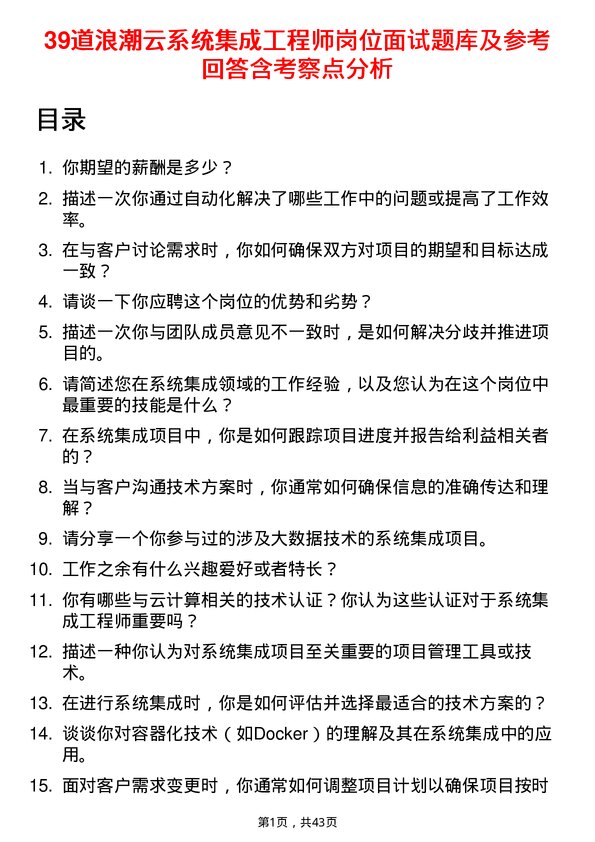 39道浪潮云系统集成工程师岗位面试题库及参考回答含考察点分析

目录

1. 你期望的薪酬是多少？
2. 描述一次你通过自动化解决了哪些工作中的问题或提高了工作效率。
3. 在与客户讨论需求时，你如何确保双方对项目的期望和目标达成一致？
4. 请谈一下你应聘这个岗位的优势和劣势？
5. 描述一次你与团队成员意见不一致时，是如何解决分歧并推进项目的。
6. 请简述您在系统集成领域的工作经验，以及您认为在这个岗位中最重要的技能是什么？
7. 在系统集成项目中，你是如何跟踪项目进度并报告给利益相关者的？
8. 当与客户沟通技术方案时，你通常如何确保信息的准确传达和理解？
9. 请分享一个你参与过的涉及大数据技术的系统集成项目。
10. 工作之余有什么兴趣爱好或者特长？
11. 你有哪些与云计算相关的技术认证？你认为这些认证对于系统集成工程师重要吗？
12. 描述一种你认为对系统集成项目至关重要的项目管理工具或技术。
13. 在进行系统集成时，你是如何评估并选择最适合的技术方案的？
14. 谈谈你对容器化技术（如Docker）的理解及其在系统集成中的应用。
15. 面对客户需求变更时，你通常如何调整项目计划以确保项目按时

第1页，共43页